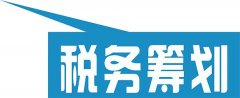 税务筹划